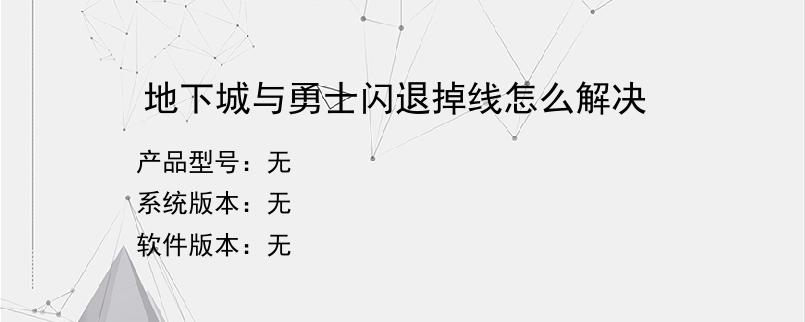 地下城与勇士闪退掉线怎么解决

产品型号：无
系统版本：无
软件版本：无